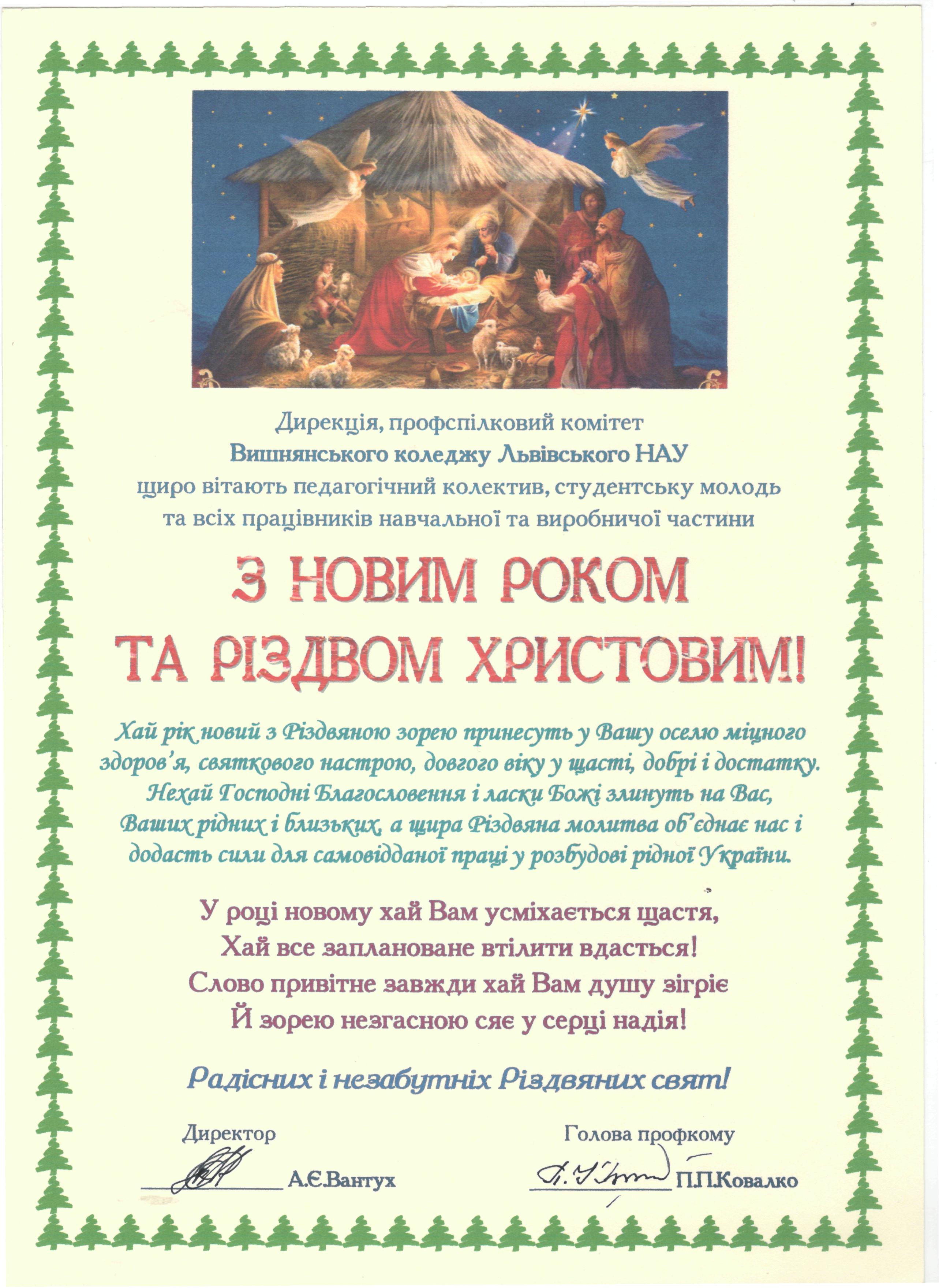 Дирекція, профспілковий комітет
Вишнянського коледжу Львівського НАУ
щиро вітають педагогічний колектив, студентську молодь
та всіх працівників навчальної та виробничої частини

З НОВИМ РОКОМ
ТА РІЗДВОМ ХРИСТОВИМ!

Хай рік новий з Різдвяною зорею принесуть у Вашу оселю міцного здоров'я, святкового настрою, довгого віку у щасті, добрі і достатку. Нехай Господні Благословення і ласки Божі злинуть на Вас, Ваших рідних і близьких, а щира Різдвяна молитва об'єднає нас і додасть сили для самовідданої праці у розбудові рідної України.

У році новому хай Вам усміхається щастя,
Хай все заплановане втілити вдасться!
Слово привітне завжди хай Вам душу зігріє
Й зорею незгасною сяє у серці надія!

Радісних і незабутніх Різдвяних свят!

Директор
А.Є.Вантух

Голова профкому
П.П.Ковалко